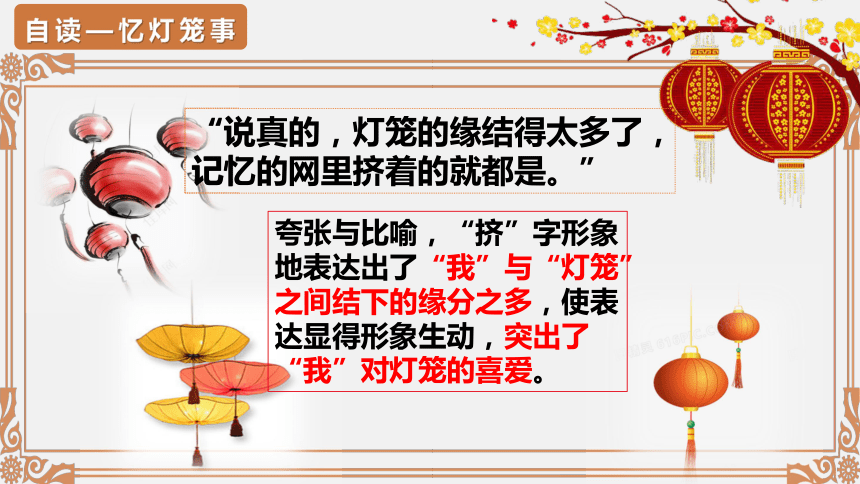 自读—忆灯笼事

“说真的，灯笼的缘结得太多了，记忆的网里挤着的就都是。”

夸张与比喻，“挤”字形象地表达出了“我”与“灯笼”之间结下的缘分之多，使表达显得形象生动，突出了“我”对灯笼的喜爱。